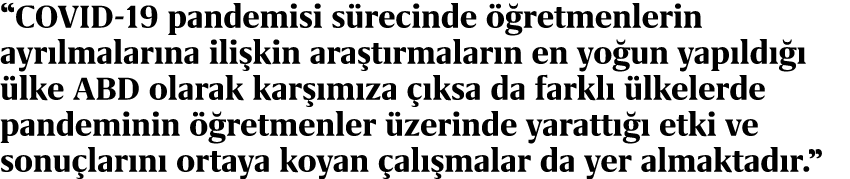 “COVID-19 pandemisi sürecinde öğretmenlerin ayrılmalarına ilişkin araştırmaların en yoğun yapıldığı ülke ABD olarak karşımıza çıksa da farklı ülkelerde pandeminin öğretmenler üzerinde yarattığı etki ve sonuçlarını ortaya koyan çalışmalar da yer almaktadır.”